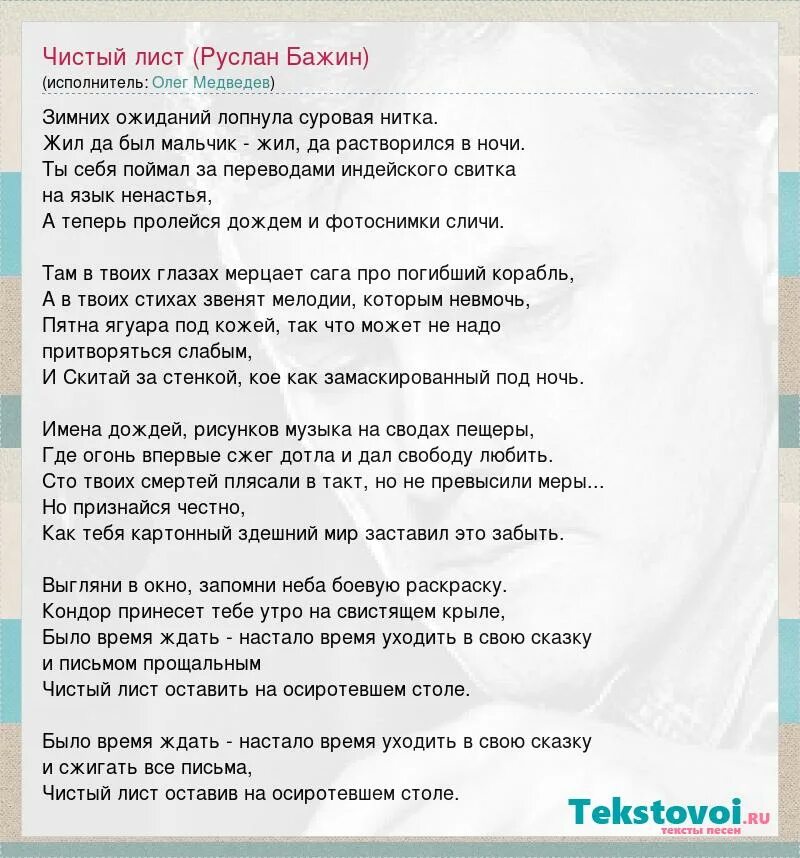 Чистый лист (Руслан Бажин)
(исполнитель: Олег Медведев)

Зимних ожиданий лопнула суровая нитка.
Жил да был мальчик - жил, да растворился в ночи.
Ты себя поймал за переводами индейского свитка
на язык ненастья,
А теперь пролейся дождем и фотоснимки сличи.

Там в твоих глазах мерцает сага про погибший корабль,
А в твоих стихах звенят мелодии, которым невмочь,
Пятна ягуара под кожей, так что может не надо
притворяться слабым,
И Скитай за стенкой, кое как замаскированный под ночь.

Имена дождей, рисунков музыка на сводах пещеры,
Где огонь впервые сжег дотла и дал свободу любить.
Сто твоих смертей плясали в такт, но не превысили меры...
Но признайся честно,
Как тебя картонный здешний мир заставил это забыть.

Выгляни в окно, запомни неба боевую раскраску.
Кондор принесет тебе утро на свистящем крыле,
Было время ждать - настало время уходить в свою сказку
и письмом прощальным
Чистый лист оставить на осиротевшем столе.

Было время ждать - настало время уходить в свою сказку
и сжигать все письма,
Чистый лист оставив на осиротевшем столе.

Tekstovoi.ru
тексты песен